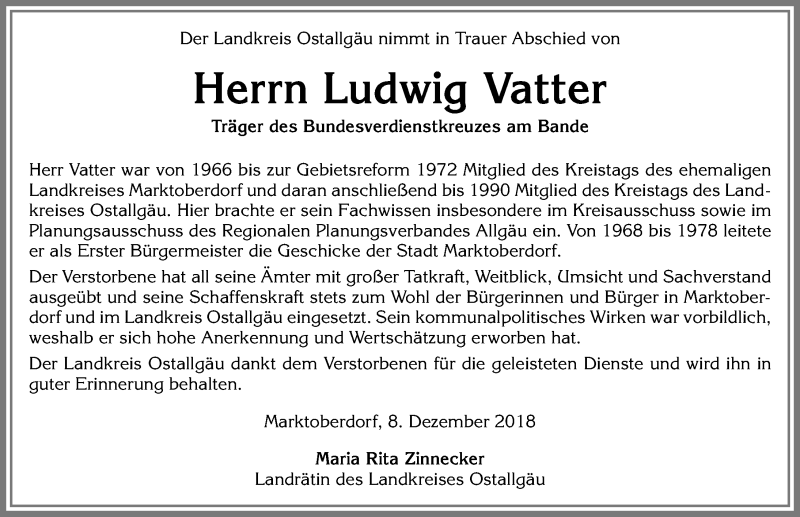 Der Landkreis Ostallgäu nimmt in Trauer Abschied von

Herrn Ludwig Vatter

Träger des Bundesverdienstkreuzes am Bande

Herr Vatter war von 1966 bis zur Gebietsreform 1972 Mitglied des Kreistags des ehemaligen Landkreises Marktoberdorf und daran anschließend bis 1990 Mitglied des Kreistags des Landkreises Ostallgäu. Hier brachte er sein Fachwissen insbesondere im Kreisausschuss sowie im Planungsausschuss des Regionalen Planungsverbandes Allgäu ein. Von 1968 bis 1978 leitete er als Erster Bürgermeister die Geschicke der Stadt Marktoberdorf.

Der Verstorbene hat all seine Ämter mit großer Tatkraft, Weitblick, Umsicht und Sachverstand ausgeübt und seine Schaffenskraft stets zum Wohl der Bürgerinnen und Bürger in Marktoberdorf und im Landkreis Ostallgäu eingesetzt. Sein kommunalpolitisches Wirken war vorbildlich, weshalb er sich hohe Anerkennung und Wertschätzung erworben hat.

Der Landkreis Ostallgäu dankt dem Verstorbenen für die geleisteten Dienste und wird ihn in guter Erinnerung behalten.

Marktoberdorf, 8. Dezember 2018

Maria Rita Zinnecker
Landrätin des Landkreises Ostallgäu